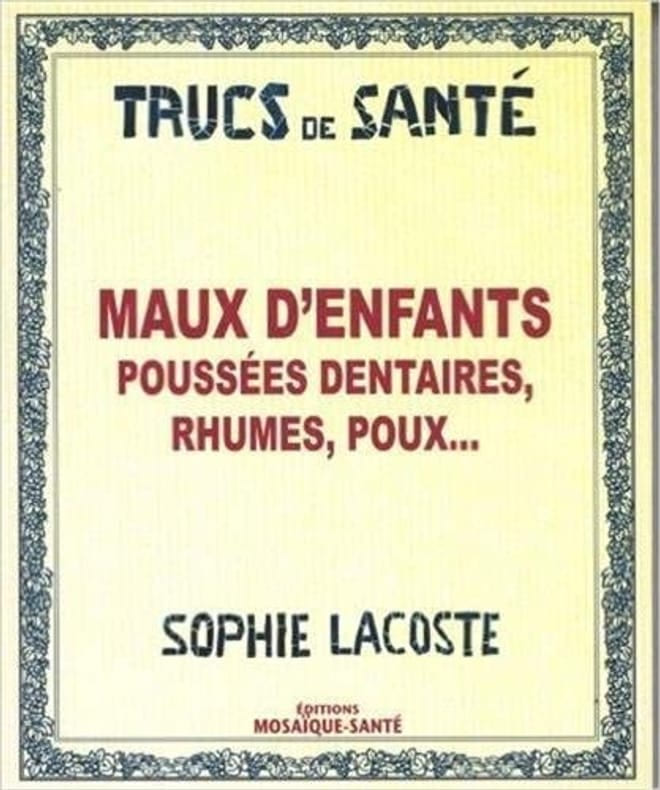 TRUCS DE SANTÉ

MAUX D'ENFANTS
POUSSÉES DENTAIRES,
RHUMES, POUX...

SOPHIE LACOSTE

ÉDITIONS
MOSAÏQUE-SANTÉ